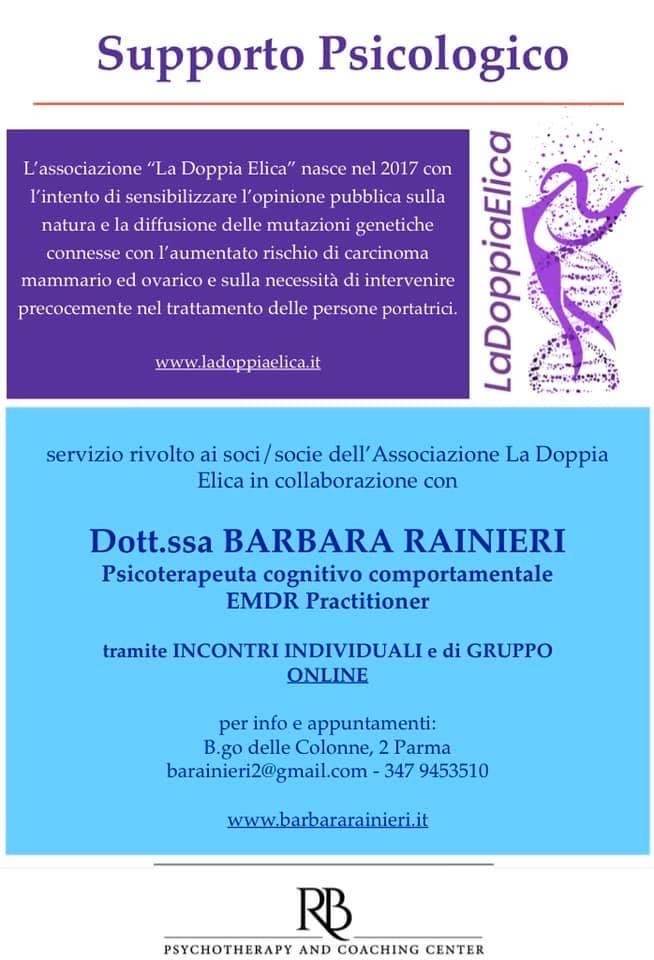 Supporto Psicologico

L'associazione "La Doppia Elica" nasce nel 2017 con l'intento di sensibilizzare l'opinione pubblica sulla natura e la diffusione delle mutazioni genetiche connesse con l'aumentato rischio di carcinoma mammario ed ovarico e sulla necessità di intervenire precocemente nel trattamento delle persone portatrici.

www.ladoppiaelica.it

LaDoppiaElica

servizio rivolto ai soci/socie dell'Associazione La Doppia Elica in collaborazione con

Dott.ssa BARBARA RAINIERI
Psicoterapeuta cognitivo comportamentale
EMDR Practitioner

tramite INCONTRI INDIVIDUALI e di GRUPPO
ONLINE

per info e appuntamenti:
B.go delle Colonne, 2 Parma
barainieri2@gmail.com - 347 9453510

www.barbararainieri.it

RB
PSYCHOTHERAPY AND COACHING CENTER